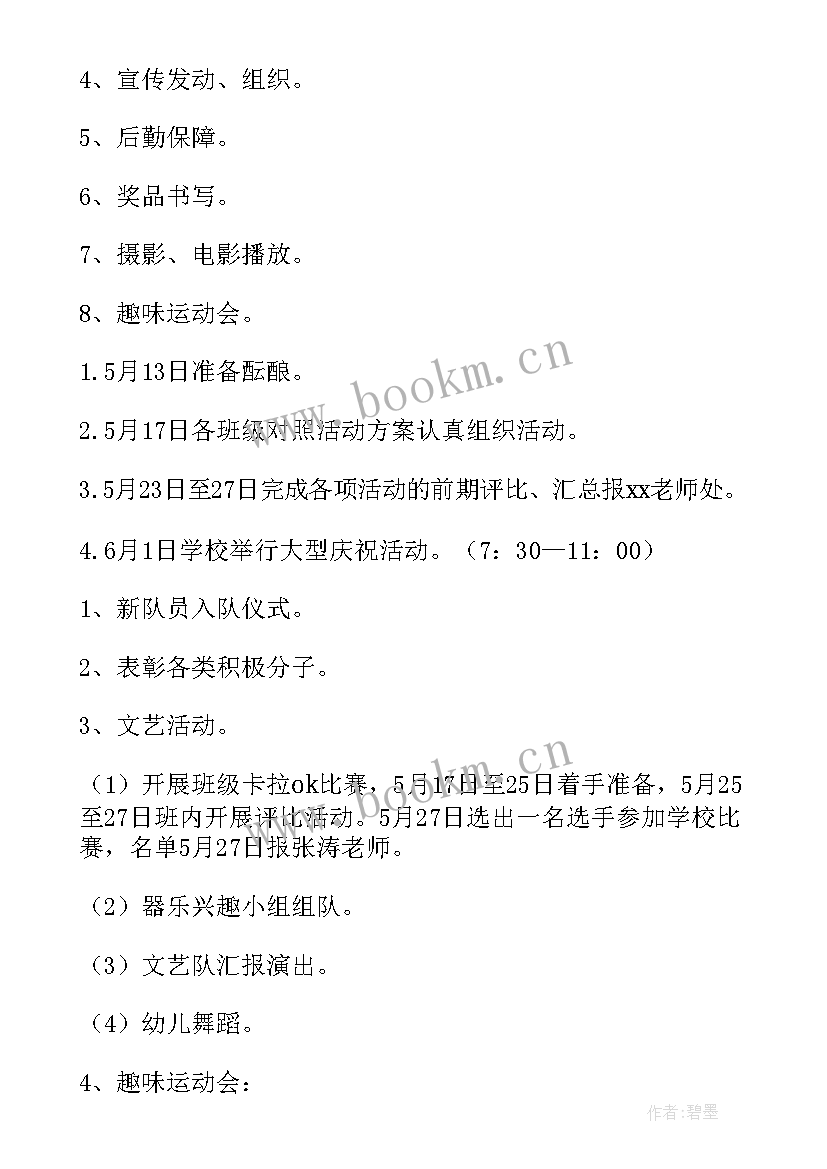 4、宣传发动、组织。

5、后勤保障。

6、奖品书写。

7、摄影、电影播放。

8、趣味运动会。

1.5月13日准备酝酿。

2.5月17日各班级对照活动方案认真组织活动。

3.5月23日至27日完成各项活动的前期评比、汇总报xx老师处。

4.6月1日学校举行大型庆祝活动。（7：30—11：00）

1、新队员入队仪式。

2、表彰各类积极分子。

3、文艺活动。

（1）开展班级卡拉ok比赛，5月17日至25日着手准备，5月25至27日班内开展评比活动。5月27日选出一名选手参加学校比赛，名单5月27日报张涛老师。

（2）器乐兴趣小组组队。

（3）文艺队汇报演出。

（4）幼儿舞蹈。

4、趣味运动会：

www.bookm.cn

www.bookm.cn

作者：碧墨